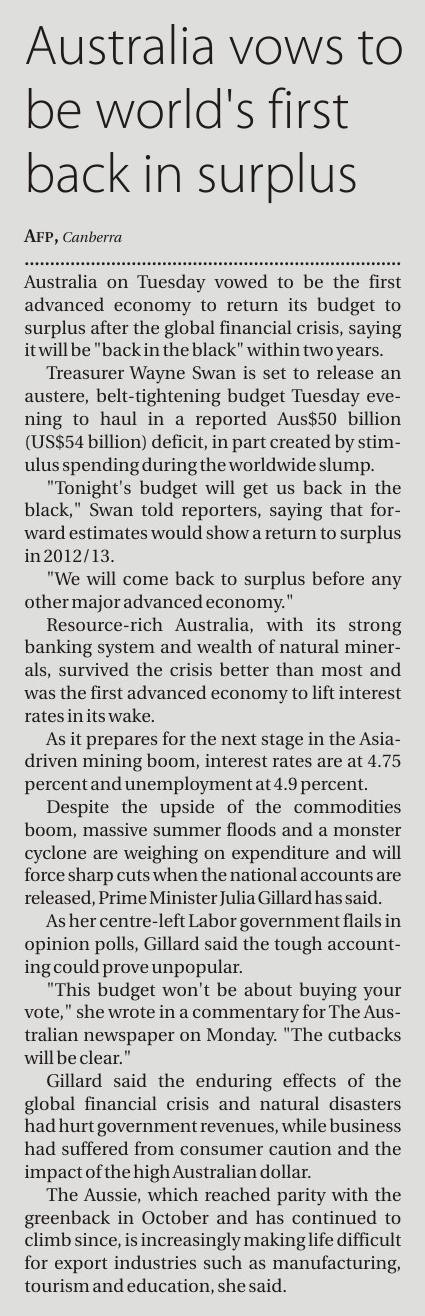 Australia vows to be world's first back in surplus

AFP, Canberra

Australia on Tuesday vowed to be the first advanced economy to return its budget to surplus after the global financial crisis, saying it will be "back in the black" within two years.

Treasurer Wayne Swan is set to release an austere, belt-tightening budget Tuesday evening to haul in a reported Aus$50 billion (US$54 billion) deficit, in part created by stimulus spending during the worldwide slump.

"Tonight's budget will get us back in the black," Swan told reporters, saying that forward estimates would show a return to surplus in 2012/13.

"We will come back to surplus before any other major advanced economy."

Resource-rich Australia, with its strong banking system and wealth of natural minerals, survived the crisis better than most and was the first advanced economy to lift interest rates in its wake.

As it prepares for the next stage in the Asia-driven mining boom, interest rates are at 4.75 percent and unemployment at 4.9 percent.

Despite the upside of the commodities boom, massive summer floods and a monster cyclone are weighing on expenditure and will force sharp cuts when the national accounts are released, Prime Minister Julia Gillard has said.

As her centre-left Labor government flails in opinion polls, Gillard said the tough accounting could prove unpopular.

"This budget won't be about buying your vote," she wrote in a commentary for The Australian newspaper on Monday. "The cutbacks will be clear."

Gillard said the enduring effects of the global financial crisis and natural disasters had hurt government revenues, while business had suffered from consumer caution and the impact of the high Australian dollar.

The Aussie, which reached parity with the greenback in October and has continued to climb since, is increasingly making life difficult for export industries such as manufacturing, tourism and education, she said.